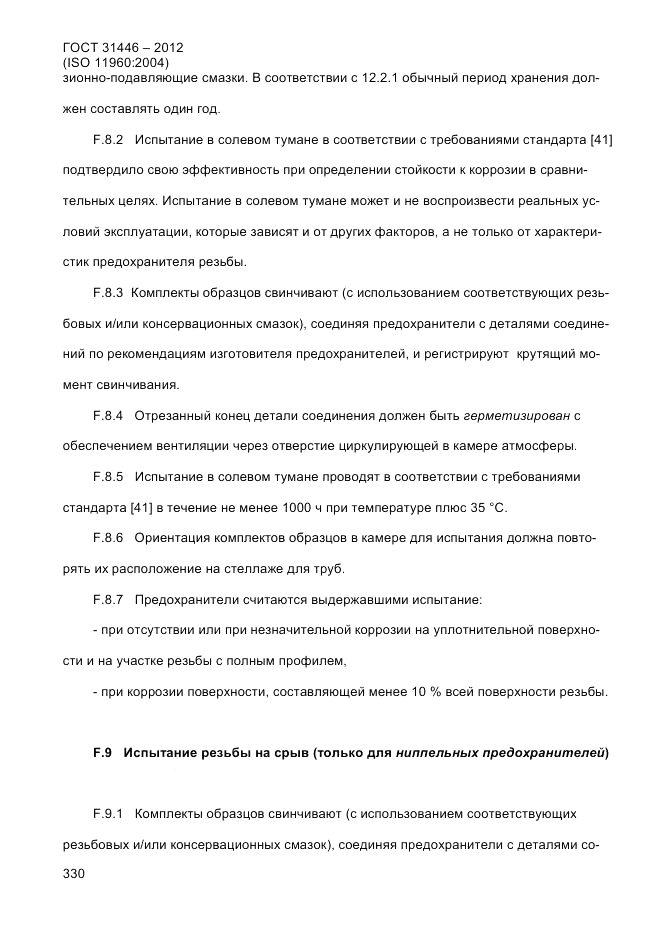 ГОСТ 31446 – 2012
(ISO 11960:2004)
зионно-подавляющие смазки. В соответствии с 12.2.1 обычный период хранения должен составлять один год.

F.8.2 Испытание в солевом тумане в соответствии с требованиями стандарта [41] подтвердило свою эффективность при определении стойкости к коррозии в сравнительных целях. Испытание в солевом тумане может и не воспроизвести реальных условий эксплуатации, которые зависят и от других факторов, а не только от характеристик предохранителя резьбы.

F.8.3 Комплекты образцов свинчивают (с использованием соответствующих резьбовых и/или консервационных смазок), соединяя предохранители с деталями соединений по рекомендациям изготовителя предохранителей, и регистрируют крутящий момент свинчивания.

F.8.4 Отрезанный конец детали соединения должен быть герметизирован с обеспечением вентиляции через отверстие циркулирующей в камере атмосферы.

F.8.5 Испытание в солевом тумане проводят в соответствии с требованиями стандарта [41] в течение не менее 1000 ч при температуре плюс 35 °С.

F.8.6 Ориентация комплектов образцов в камере для испытания должна повторять их расположение на стеллаже для труб.

F.8.7 Предохранители считаются выдержавшими испытание:

- при отсутствии или при незначительной коррозии на уплотнительной поверхности и на участке резьбы с полным профилем,

- при коррозии поверхности, составляющей менее 10 % всей поверхности резьбы.

F.9 Испытание резьбы на срыв (только для ниппельных предохранителей)

F.9.1 Комплекты образцов свинчивают (с использованием соответствующих резьбовых и/или консервационных смазок), соединяя предохранители с деталями со-

330